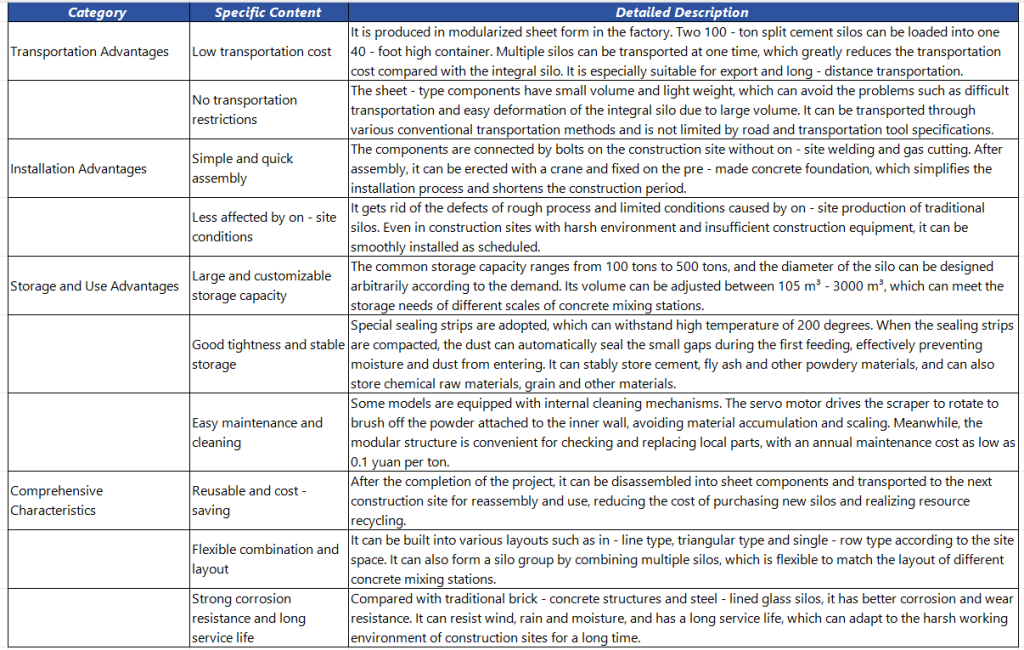 | Category | Specific Content | Detailed Description |
|---|---|---|
| Transportation Advantages | Low transportation cost | It is produced in modularized sheet form in the factory. Two 100 - ton split cement silos can be loaded into one 40 - foot high container. Multiple silos can be transported at one time, which greatly reduces the transportation cost compared with the integral silo. It is especially suitable for export and long - distance transportation. |
| | No transportation restrictions | The sheet - type components have small volume and light weight, which can avoid the problems such as difficult transportation and easy deformation of the integral silo due to large volume. It can be transported through various conventional transportation methods and is not limited by road and transportation tool specifications. |
| Installation Advantages | Simple and quick assembly | The components are connected by bolts on the construction site without on - site welding and gas cutting. After assembly, it can be erected with a crane and fixed on the pre - made concrete foundation, which simplifies the installation process and shortens the construction period. |
| | Less affected by on - site conditions | It gets rid of the defects of rough process and limited conditions caused by on - site production of traditional silos. Even in construction sites with harsh environment and insufficient construction equipment, it can be smoothly installed as scheduled. |
| Storage and Use Advantages | Large and customizable storage capacity | The common storage capacity ranges from 100 tons to 500 tons, and the diameter of the silo can be designed arbitrarily according to the demand. Its volume can be adjusted between 105 m³ - 3000 m³, which can meet the storage needs of different scales of concrete mixing stations. |
| | Good tightness and stable storage | Special sealing strips are adopted, which can withstand high temperature of 200 degrees. When the sealing strips are compacted, the dust can automatically seal the small gaps during the first feeding, effectively preventing moisture and dust from entering. It can stably store cement, fly ash and other powdery materials, and can also store chemical raw materials, grain and other materials. |
| | Easy maintenance and cleaning | Some models are equipped with internal cleaning mechanisms. The servo motor drives the scraper to rotate to brush off the powder attached to the inner wall, avoiding material accumulation and scaling. Meanwhile, the modular structure is convenient for checking and replacing local parts, with an annual maintenance cost as low as 0.1 yuan per ton. |
| Comprehensive Characteristics | Reusable and cost - saving | After the completion of the project, it can be disassembled into sheet components and transported to the next construction site for reassembly and use, reducing the cost of purchasing new silos and realizing resource recycling. |
| | Flexible combination and layout | It can be built into various layouts such as in - line type, triangular type and single - row type according to the site space. It can also form a silo group by combining multiple silos, which is flexible to match the layout of different concrete mixing stations. |
| | Strong corrosion resistance and long service life | Compared with traditional brick - concrete structures and steel - lined glass silos, it has better corrosion and wear resistance. It can resist wind, rain and moisture, and has a long service life, which can adapt to the harsh working environment of construction sites for a long time. |